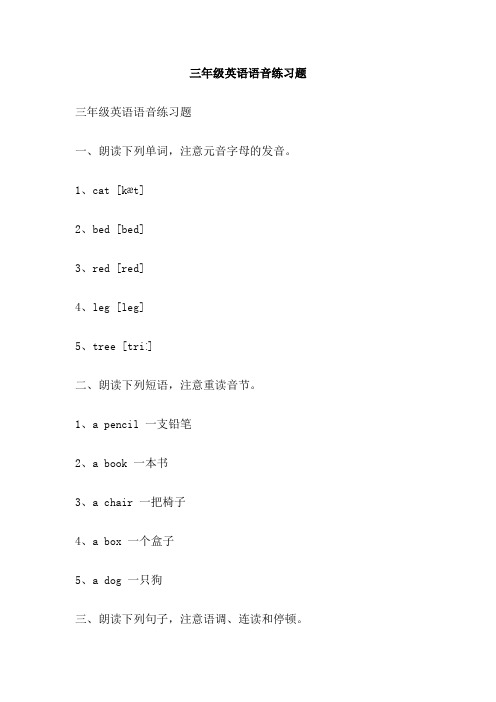 三年级英语语音练习题

三年级英语语音练习题

一、朗读下列单词，注意元音字母的发音。

1、cat [kæt]

2、bed [bed]

3、red [red]

4、leg [leg]

5、tree [triː]

二、朗读下列短语，注意重读音节。

1、a pencil 一支铅笔

2、a book 一本书

3、a chair 一把椅子

4、a box 一个盒子

5、a dog 一只狗

三、朗读下列句子，注意语调、连读和停顿。